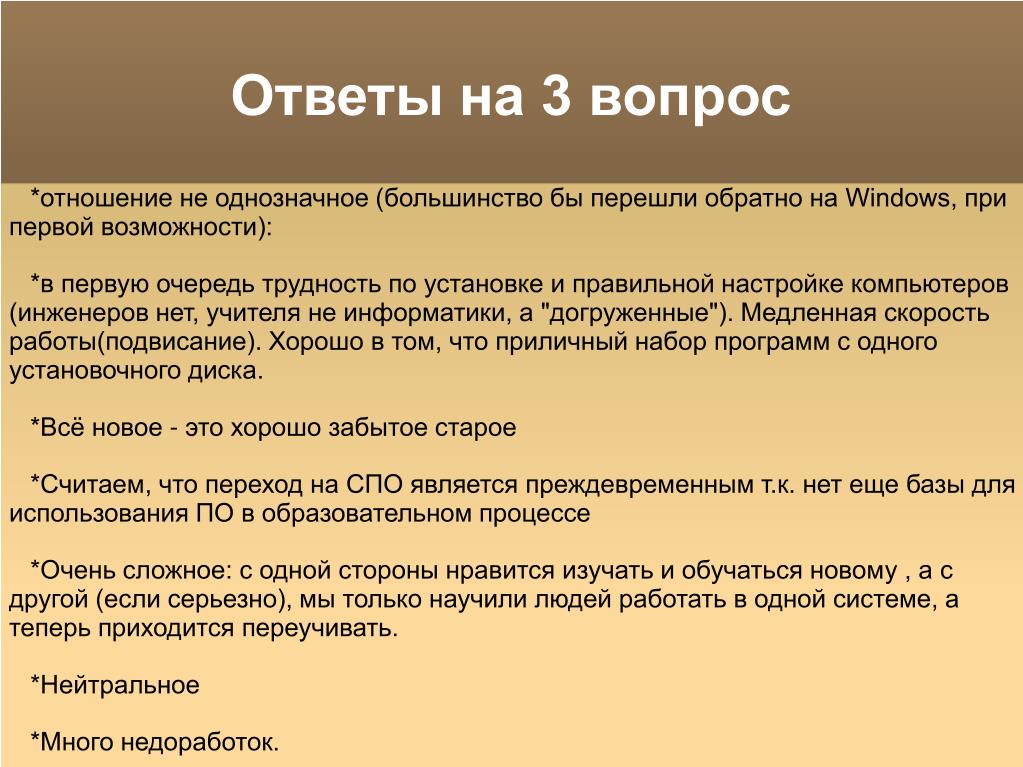 Ответы на 3 вопрос

*отношение не однозначное (большинство бы перешли обратно на Windows, при первой возможности):

*в первую очередь трудность по установке и правильной настройке компьютеров (инженеров нет, учителя не информатики, а "догруженные"). Медленная скорость работы(подвисание). Хорошо в том, что приличный набор программ с одного установочного диска.

*Всё новое - это хорошо забытое старое

*Считаем, что переход на СПО является преждевременным т.к. нет еще базы для использования ПО в образовательном процессе

*Очень сложное: с одной стороны нравится изучать и обучаться новому , а с другой (если серьезно), мы только научили людей работать в одной системе, а теперь приходится переучивать.

*Нейтральное

*Много недоработок.